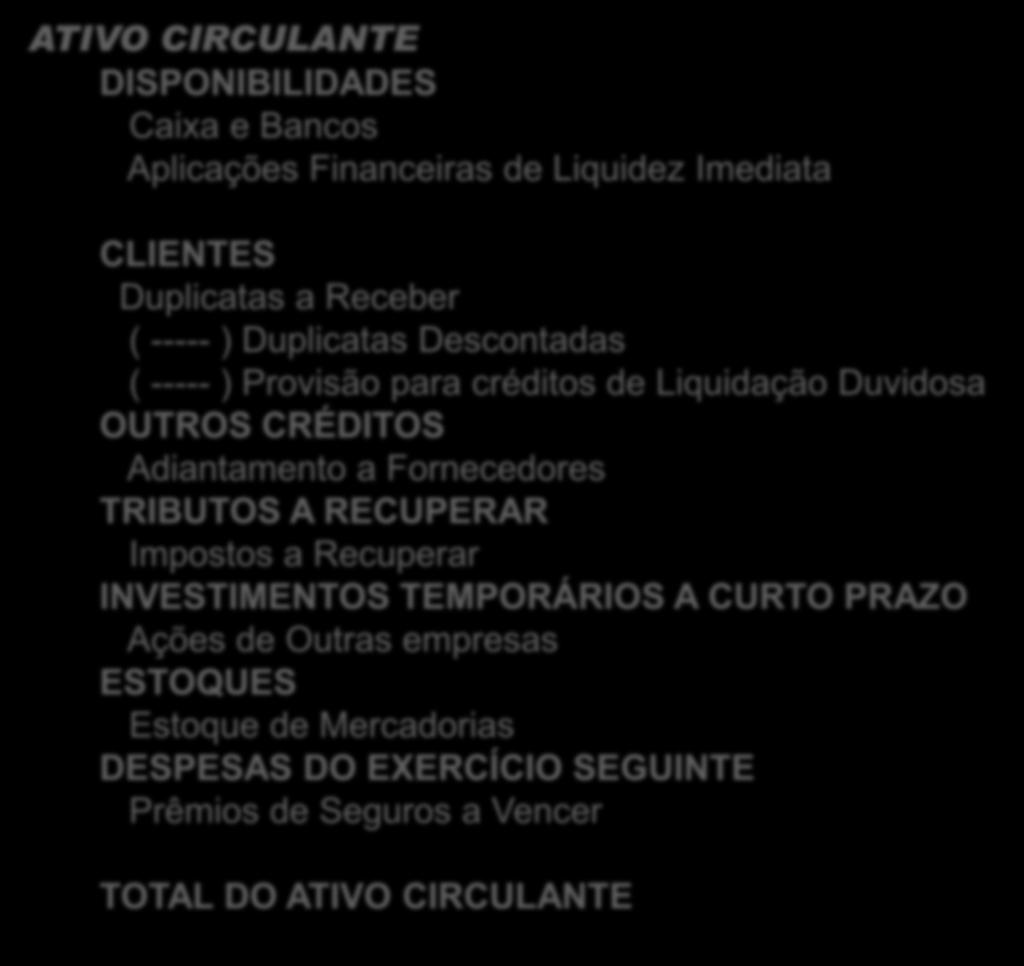 ATIVO CIRCULANTE

DISPONIBILIDADES

Caixa e Bancos

Aplicações Financeiras de Liquidez Imediata

CLIENTES

Duplicatas a Receber

( ----- ) Duplicatas Descontadas

( ----- ) Provisão para créditos de Liquidação Duvidosa

OUTROS CRÉDITOS

Adiantamento a Fornecedores

TRIBUTOS A RECUPERAR

Impostos a Recuperar

INVESTIMENTOS TEMPORÁRIOS A CURTO PRAZO

Ações de Outras empresas

ESTOQUES

Estoque de Mercadorias

DESPESAS DO EXERCÍCIO SEGUINTE

Prêmios de Seguros a Vencer

TOTAL DO ATIVO CIRCULANTE